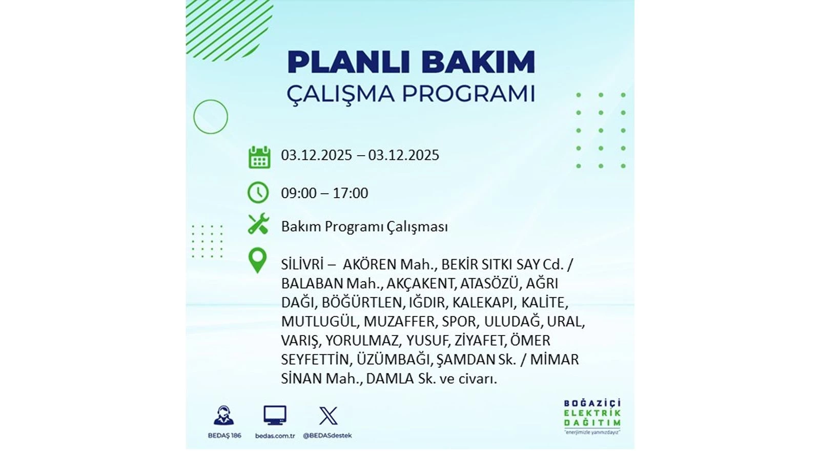 PLANLI BAKIM
ÇALIŞMA PROGRAMI

03.12.2025 – 03.12.2025

09:00 – 17:00

Bakım Programı Çalışması

SİLİVRİ – AKÖREN Mah., BEKİR SITKI SAY Cd. / BALABAN Mah., AKÇAKENT, ATASÖZÜ, AĞRI DAĞI, BÖĞÜRTLEN, IĞDIR, KALEKAPI, KALİTE, MUTLUGÜL, MUZAFFER, SPOR, ULUDAĞ, URAL, VARIŞ, YORULMAZ, YUSUF, ZİYAFET, ÖMER SEYFETTİN, ÜZÜMBAĞI, ŞAMDAN Sk. / MİMAR SİNAN Mah., DAMLA Sk. ve civarı.

BEDAŞ 186
bedas.com.tr
@BEDASdestek

BOĞAZİÇİ
ELEKTRİK
DAĞITIM
"enerjimizle yanınızdayız"